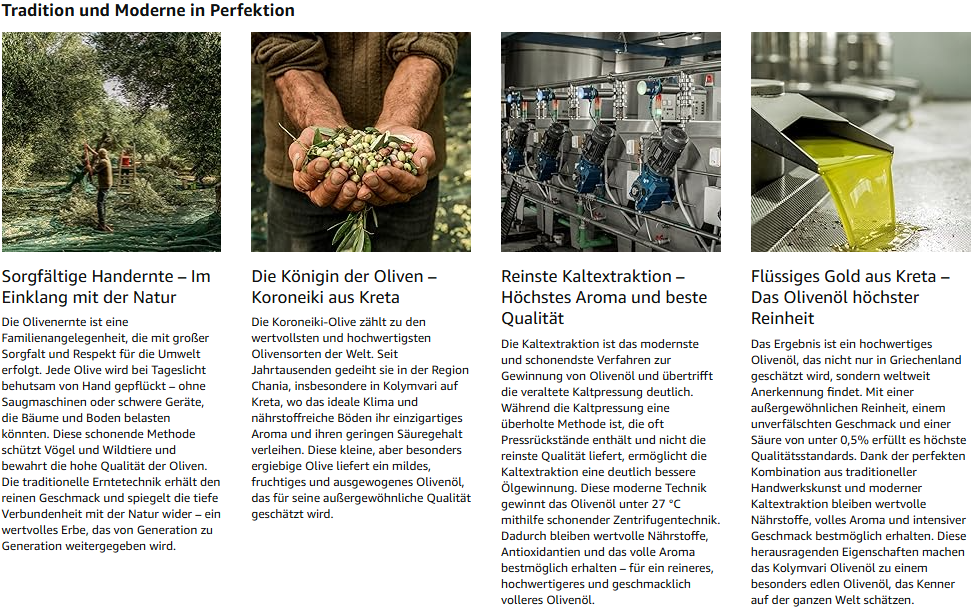 Tradition und Moderne in Perfektion

Sorgfältige Handernte – Im Einklang mit der Natur

Die Olivenernte ist eine Familienangelegenheit, die mit großer Sorgfalt und Respekt für die Umwelt erfolgt. Jede Olive wird bei Tageslicht behutsam von Hand gepflückt – ohne Saugmaschinen oder schwere Geräte, die Bäume und Boden belasten könnten. Diese schonende Methode schützt Vögel und Wildtiere und bewahrt die hohe Qualität der Oliven. Die traditionelle Erntetechnik erhält den reinen Geschmack und spiegelt die tiefe Verbundenheit mit der Natur wider – ein wertvolles Erbe, das von Generation zu Generation weitergegeben wird.

Die Königin der Oliven – Koroneiki aus Kreta

Die Koroneiki-Olive zählt zu den wertvollsten und hochwertigsten Olivensorten der Welt. Seit Jahrtausenden gedeiht sie in der Region Chania, insbesondere in Kolymvari auf Kreta, wo das ideale Klima und nährstoffreiche Böden ihr einzigartiges Aroma und ihren geringen Säuregehalt verleihen. Diese kleine, aber besonders ergiebige Olive liefert ein mildes, fruchtiges und ausgewogenes Olivenöl, das für seine außergewöhnliche Qualität geschätzt wird.

Reinste Kaltextraktion – Höchstes Aroma und beste Qualität

Die Kaltextraktion ist das modernste und schonendste Verfahren zur Gewinnung von Olivenöl und übertrifft die veraltete Kaltpressung deutlich. Während die Kaltpressung eine überholte Methode ist, die oft Pressrückstände enthält und nicht die reinste Qualität liefert, ermöglicht die Kaltextraktion eine deutlich bessere Ölgewinnung. Diese moderne Technik gewinnt das Olivenöl unter 27 °C mithilfe schonender Zentrifugentechnik. Dadurch bleiben wertvolle Nährstoffe, Antioxidantien und das volle Aroma bestmöglich erhalten – für ein reineres, hochwertigeres und geschmacklich volleres Olivenöl.

Flüssiges Gold aus Kreta – Das Olivenöl höchster Reinheit

Das Ergebnis ist ein hochwertiges Olivenöl, das nicht nur in Griechenland geschätzt wird, sondern weltweit Anerkennung findet. Mit einer außergewöhnlichen Reinheit, einem unverfälschten Geschmack und einer Säure von unter 0,5% erfüllt es höchste Qualitätsstandards. Dank der perfekten Kombination aus traditioneller Handwerkskunst und moderner Kaltextraktion bleiben wertvolle Nährstoffe, volles Aroma und intensiver Geschmack bestmöglich erhalten. Diese herausragenden Eigenschaften machen das Kolymvari Olivenöl zu einem besonders edlen Olivenöl, das Kenner auf der ganzen Welt schätzen.